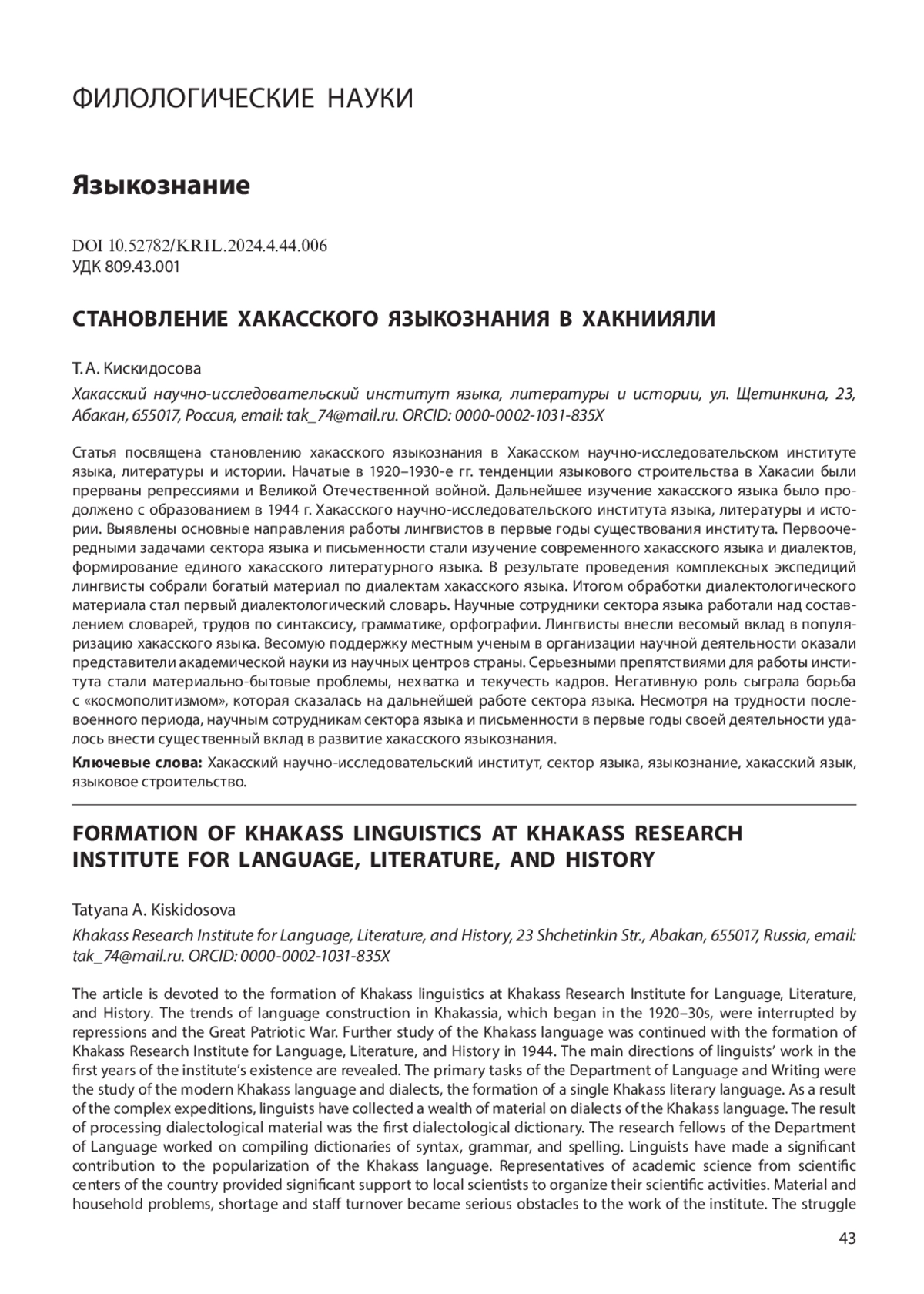 ФИЛОЛОГИЧЕСКИЕ НАУКИ

Языкознание

DOI 10.52782/KRIL.2024.4.44.006
УДК 809.43.001

СТАНОВЛЕНИЕ ХАКАССКОГО ЯЗЫКОЗНАНИЯ В ХАКНИИЯЛИ

Т. А. Кискидосова

Хакасский научно-исследовательский институт языка, литературы и истории, ул. Щетинкина, 23, Абакан, 655017, Россия, email: tak_74@mail.ru. ORCID: 0000-0002-1031-835X

Статья посвящена становлению хакасского языкознания в Хакасском научно-исследовательском институте языка, литературы и истории. Начатые в 1920–1930-е гг. тенденции языкового строительства в Хакасии были прерваны репрессиями и Великой Отечественной войной. Дальнейшее изучение хакасского языка было продолжено с образованием в 1944 г. Хакасского научно-исследовательского института языка, литературы и истории. Выявлены основные направления работы лингвистов в первые годы существования института. Первоочередными задачами сектора языка и письменности стали изучение современного хакасского языка и диалектов, формирование единого хакасского литературного языка. В результате проведения комплексных экспедиций лингвисты собрали богатый материал по диалектам хакасского языка. Итогом обработки диалектологического материала стал первый диалектологический словарь. Научные сотрудники сектора языка работали над составлением словарей, трудов по синтаксису, грамматике, орфографии. Лингвисты внесли весомый вклад в популяризацию хакасского языка. Весомую поддержку местным ученым в организации научной деятельности оказали представители академической науки из научных центров страны. Серьезными препятствиями для работы института стали материально-бытовые проблемы, нехватка и текучесть кадров. Негативную роль сыграла борьба с «космополитизмом», которая сказалась на дальнейшей работе сектора языка. Несмотря на трудности послевоенного периода, научным сотрудникам сектора языка и письменности в первые годы своей деятельности удалось внести существенный вклад в развитие хакасского языкознания.

Ключевые слова: Хакасский научно-исследовательский институт, сектор языка, языкознание, хакасский язык, языковое строительство.

FORMATION OF KHAKASS LINGUISTICS AT KHAKASS RESEARCH INSTITUTE FOR LANGUAGE, LITERATURE, AND HISTORY

Tatyana A. Kiskidosova

Khakass Research Institute for Language, Literature, and History, 23 Shchetinkin Str., Abakan, 655017, Russia, email: tak_74@mail.ru. ORCID: 0000-0002-1031-835X

The article is devoted to the formation of Khakass linguistics at Khakass Research Institute for Language, Literature, and History. The trends of language construction in Khakassia, which began in the 1920–30s, were interrupted by repressions and the Great Patriotic War. Further study of the Khakass language was continued with the formation of Khakass Research Institute for Language, Literature, and History in 1944. The main directions of linguists' work in the first years of the institute's existence are revealed. The primary tasks of the Department of Language and Writing were the study of the modern Khakass language and dialects, the formation of a single Khakass literary language. As a result of the complex expeditions, linguists have collected a wealth of material on dialects of the Khakass language. The result of processing dialectological material was the first dialectological dictionary. The research fellows of the Department of Language worked on compiling dictionaries of syntax, grammar, and spelling. Linguists have made a significant contribution to the popularization of the Khakass language. Representatives of academic science from scientific centers of the country provided significant support to local scientists to organize their scientific activities. Material and household problems, shortage and staff turnover became serious obstacles to the work of the institute. The struggle

43